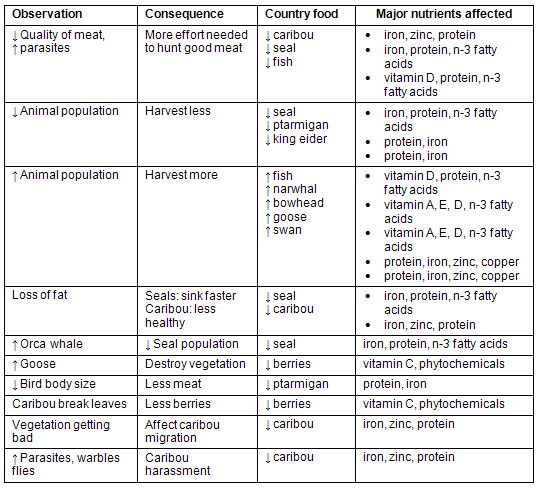 | Observation | Consequence | Country food | Major nutrients affected |
|---|---|---|---|
| ↓ Quality of meat, ↑ parasites | More effort needed to hunt good meat | ↓ caribou ↓ seal ↓ fish | • iron, zinc, protein • iron, protein, n-3 fatty acids • vitamin D, protein, n-3 fatty acids |
| ↓ Animal population | Harvest less | ↓ seal ↓ ptarmigan ↓ king eider | • iron, protein, n-3 fatty acids • protein, iron • protein, iron |
| ↑ Animal population | Harvest more | ↑ fish ↑ narwhal ↑ bowhead ↑ goose ↑ swan | • vitamin D, protein, n-3 fatty acids • vitamin A, E, D, n-3 fatty acids • vitamin A, E, D, n-3 fatty acids • protein, iron, zinc, copper • protein, iron, zinc, copper |
| Loss of fat | Seals: sink faster Caribou: less healthy | ↓ seal ↓ caribou | • iron, protein, n-3 fatty acids • iron, zinc, protein |
| ↑ Orca whale | ↓ Seal population | ↓ seal | iron, protein, n-3 fatty acids |
| ↑ Goose | Destroy vegetation | ↓ berries | vitamin C, phytochemicals |
| ↓ Bird body size | Less meat | ↓ ptarmigan | protein, iron |
| Caribou break leaves | Less berries | ↓ berries | vitamin C, phytochemicals |
| Vegetation getting bad | Affect caribou migration | ↓ caribou | iron, zinc, protein |
| ↑ Parasites, warbles flies | Caribou harassment | ↓ caribou | iron, zinc, protein |